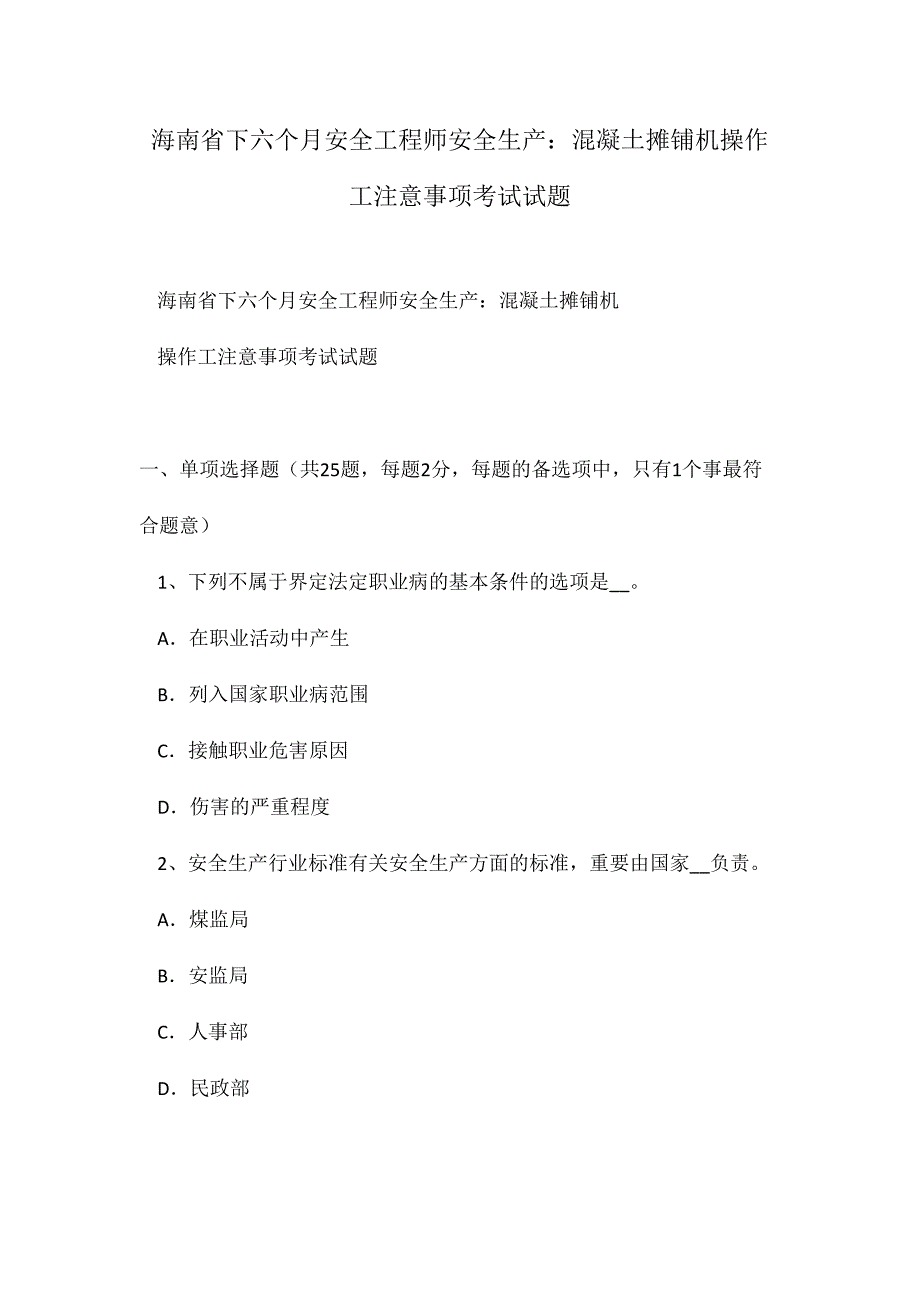 海南省下六个月安全工程师安全生产：混凝土摊铺机操作工注意事项考试试题

海南省下六个月安全工程师安全生产：混凝土摊铺机操作工注意事项考试试题

一、单项选择题（共25题，每题2分，每题的备选项中，只有1个事最符合题意）

1、下列不属于界定法定职业病的基本条件的选项是__。

A．在职业活动中产生

B．列入国家职业病范围

C．接触职业危害原因

D．伤害的严重程度

2、安全生产行业标准有关安全生产方面的标准，重要由国家__负责。

A．煤监局

B．安监局

C．人事部

D．民政部